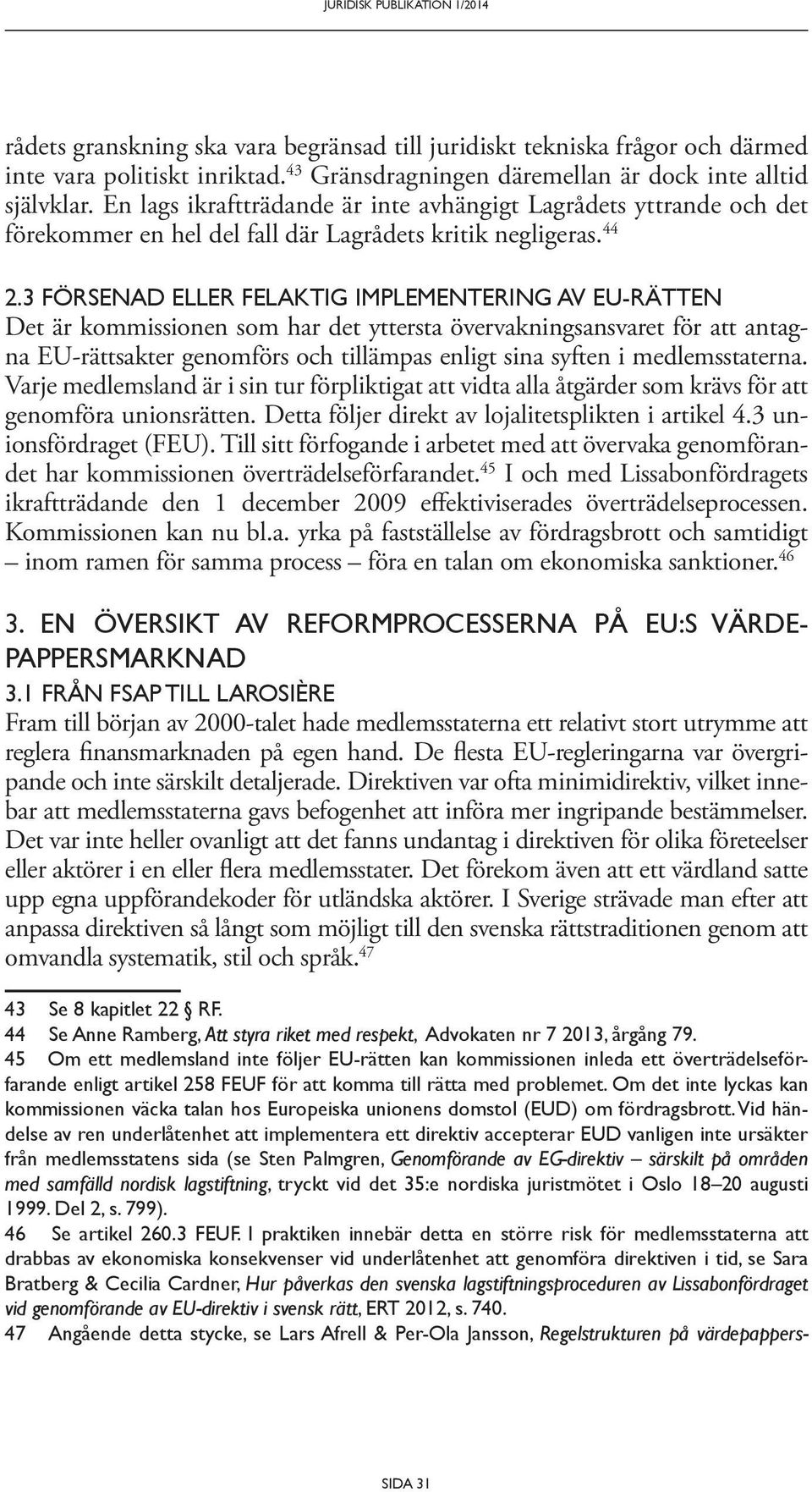 JURIDISK PUBLIKATION 1/2014

rådets granskning ska vara begränsad till juridiskt tekniska frågor och därmed inte vara politiskt inriktad.$^{43}$ Gränsdragningen däremellan är dock inte alltid självklar. En lags ikraftträdande är inte avhängigt Lagrådets yttrande och det förekommer en hel del fall där Lagrådets kritik negligeras.$^{44}$

2.3 FÖRSENAD ELLER FELAKTIG IMPLEMENTERING AV EU-RÄTTEN
Det är kommissionen som har det yttersta övervakningsansvaret för att antagna EU-rättsakter genomförs och tillämpas enligt sina syften i medlemsstaterna. Varje medlemsland är i sin tur förpliktigat att vidta alla åtgärder som krävs för att genomföra unionsrätten. Detta följer direkt av lojalitetsplikten i artikel 4.3 unionsfördraget (FEU). Till sitt förfogande i arbetet med att övervaka genomförandet har kommissionen överträdelseförfarandet.$^{45}$ I och med Lissabonfördragets ikraftträdande den 1 december 2009 effektiviserades överträdelseprocessen. Kommissionen kan nu bl.a. yrka på fastställelse av fördragsbrott och samtidigt – inom ramen för samma process – föra en talan om ekonomiska sanktioner.$^{46}$

3. EN ÖVERSIKT AV REFORMPROCESSERNA PÅ EU:S VÄRDEPAPPERSMARKNAD
3.1 FRÅN FSAP TILL LAROSIÈRE
Fram till början av 2000-talet hade medlemsstaterna ett relativt stort utrymme att reglera finansmarknaden på egen hand. De flesta EU-regleringarna var övergripande och inte särskilt detaljerade. Direktiven var ofta minimidirektiv, vilket innebar att medlemsstaterna gavs befogenhet att införa mer ingripande bestämmelser. Det var inte heller ovanligt att det fanns undantag i direktiven för olika företeelser eller aktörer i en eller flera medlemsstater. Det förekom även att ett värdland satte upp egna uppförandekoder för utländska aktörer. I Sverige strävade man efter att anpassa direktiven så långt som möjligt till den svenska rättstraditionen genom att omvandla systematik, stil och språk.$^{47}$

43 Se 8 kapitlet 22 § RF.
44 Se Anne Ramberg, Att styra riket med respekt, Advokaten nr 7 2013, årgång 79.
45 Om ett medlemsland inte följer EU-rätten kan kommissionen inleda ett överträdelseförfarande enligt artikel 258 FEUF för att komma till rätta med problemet. Om det inte lyckas kan kommissionen väcka talan hos Europeiska unionens domstol (EUD) om fördragsbrott. Vid händelse av ren underlåtenhet att implementera ett direktiv accepterar EUD vanligen inte ursäkter från medlemsstatens sida (se Sten Palmgren, Genomförande av EG-direktiv – särskilt på områden med samfälld nordisk lagstiftning, tryckt vid det 35:e nordiska juristmötet i Oslo 18–20 augusti 1999. Del 2, s. 799).
46 Se artikel 260.3 FEUF. I praktiken innebär detta en större risk för medlemsstaterna att drabbas av ekonomiska konsekvenser vid underlåtenhet att genomföra direktiven i tid, se Sara Bratberg & Cecilia Cardner, Hur påverkas den svenska lagstiftningsproceduren av Lissabonfördraget vid genomförande av EU-direktiv i svensk rätt, ERT 2012, s. 740.
47 Angående detta stycke, se Lars Afrell & Per-Ola Jansson, Regelstrukturen på värdepappers-

SIDA 31